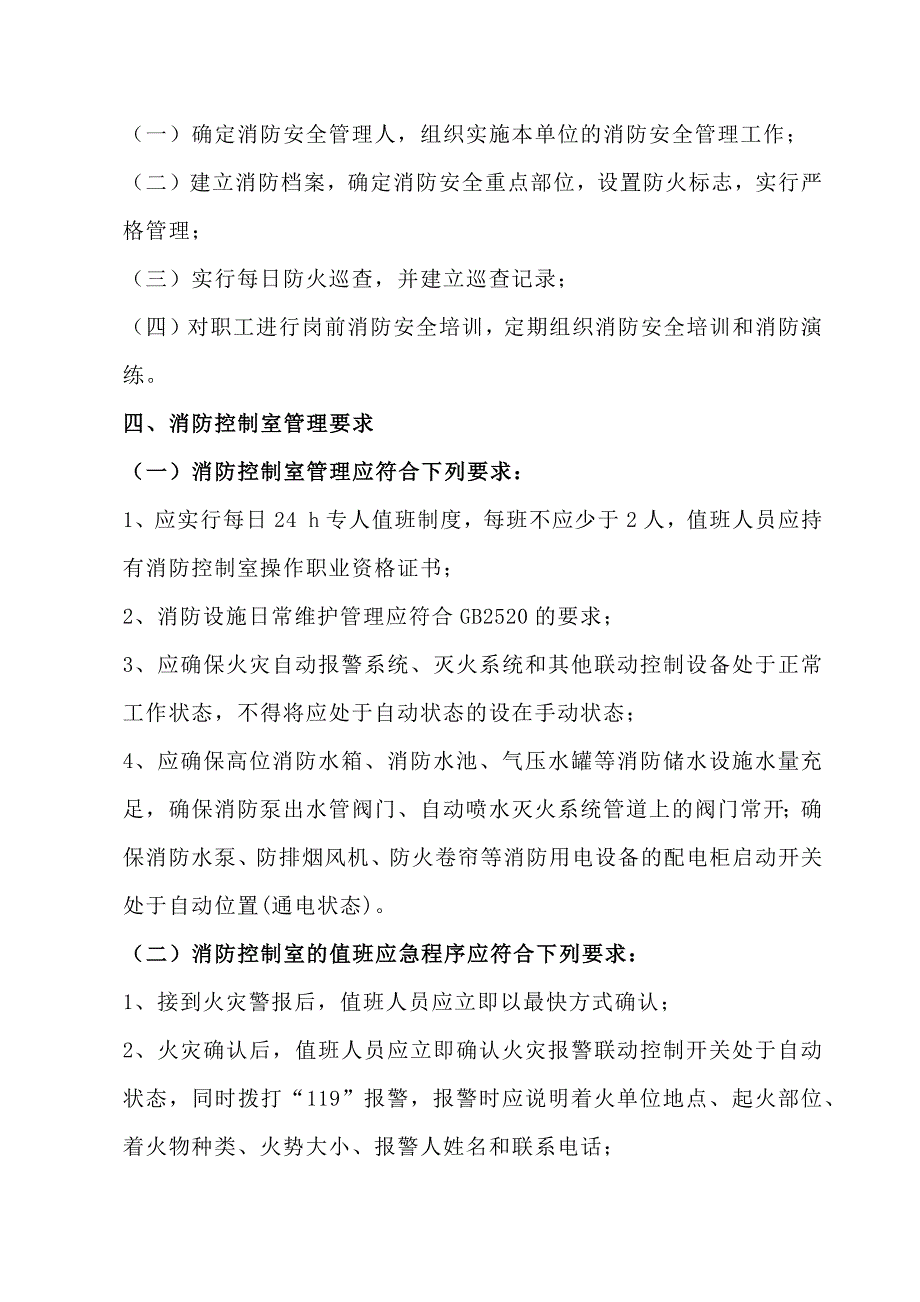 （一）确定消防安全管理人，组织实施本单位的消防安全管理工作；

（二）建立消防档案，确定消防安全重点部位，设置防火标志，实行严格管理；

（三）实行每日防火巡查，并建立巡查记录；

（四）对职工进行岗前消防安全培训，定期组织消防安全培训和消防演练。

四、消防控制室管理要求

（一）消防控制室管理应符合下列要求：

1、应实行每日 24 h 专人值班制度，每班不应少于 2 人，值班人员应持有消防控制室操作职业资格证书；

2、消防设施日常维护管理应符合 GB2520 的要求；

3、应确保火灾自动报警系统、灭火系统和其他联动控制设备处于正常工作状态，不得将应处于自动状态的设在手动状态；

4、应确保高位消防水箱、消防水池、气压水罐等消防储水设施水量充足，确保消防泵出水管阀门、自动喷水灭火系统管道上的阀门常开；确保消防水泵、防排烟风机、防火卷帘等消防用电设备的配电柜启动开关处于自动位置(通电状态)。

（二）消防控制室的值班应急程序应符合下列要求：

1、接到火灾警报后，值班人员应立即以最快方式确认；

2、火灾确认后，值班人员应立即确认火灾报警联动控制开关处于自动状态，同时拨打“119”报警，报警时应说明着火单位地点、起火部位、着火物种类、火势大小、报警人姓名和联系电话；